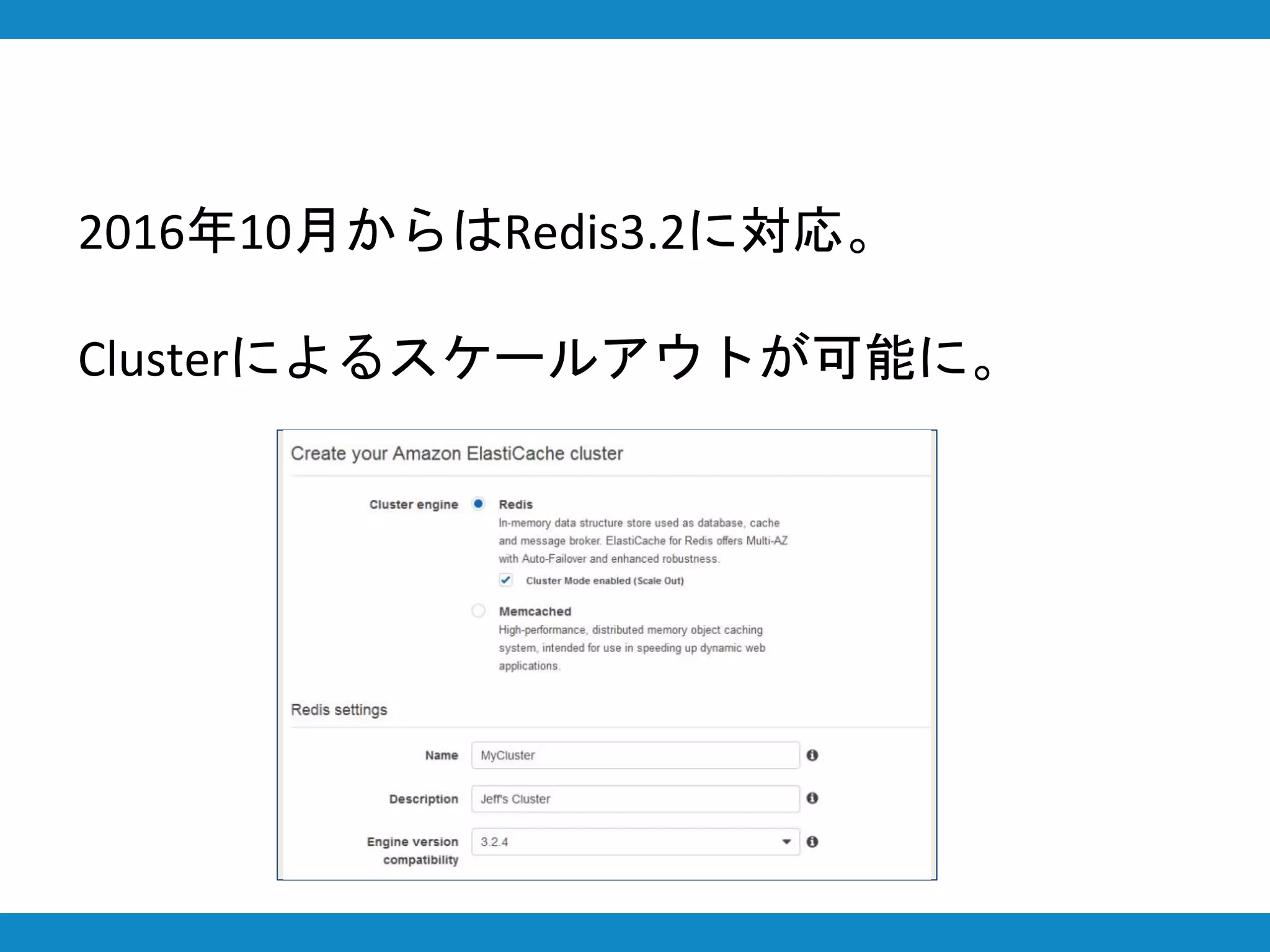 2016年10月からはRedis3.2に対応。

Clusterによるスケールアウトが可能に。

Create your Amazon ElastiCache cluster

Cluster engine

Redis
In-memory data structure store used as database, cache and message broker. ElastiCache for Redis offers Multi-AZ with Auto-Failover and enhanced robustness.

Cluster Mode enabled (Scale Out)

Memcached
High-performance, distributed memory object caching system, intended for use in speeding up dynamic web applications.

Redis settings

Name MyCluster

Description Jeff's Cluster

Engine version compatibility 3.2.4